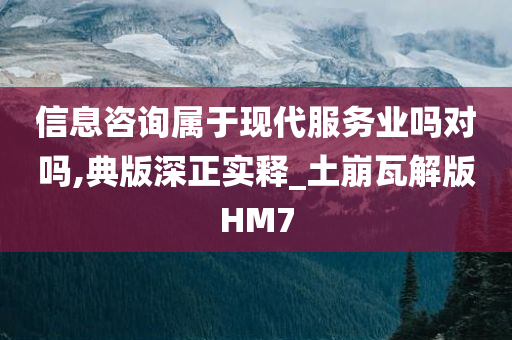 信息咨询属于现代服务业吗对吗,典版深正实释_土崩瓦解版HM7